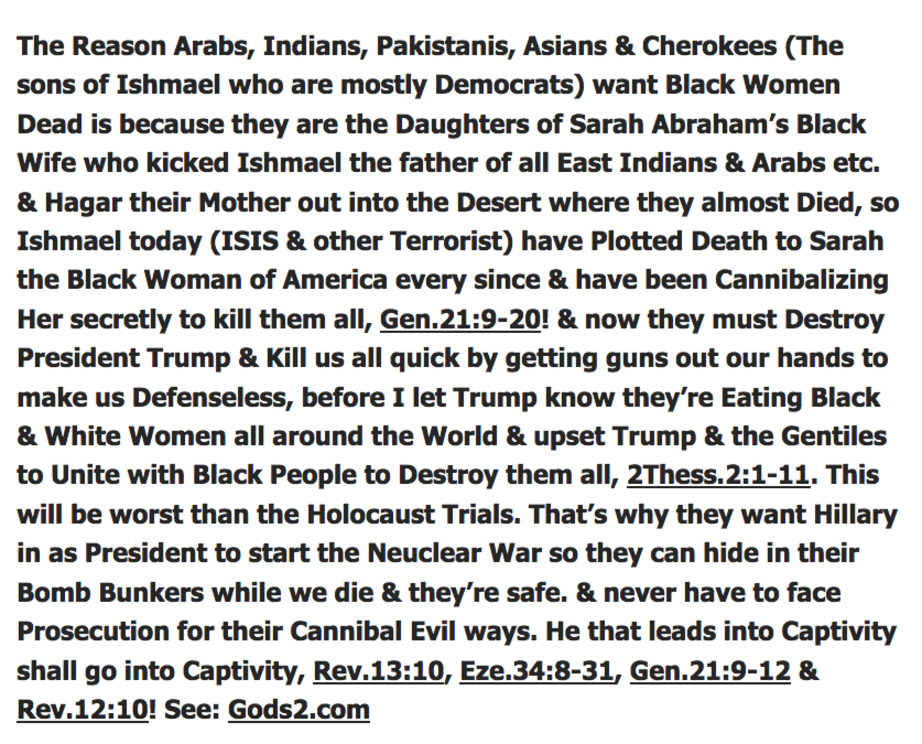 The Reason Arabs, Indians, Pakistanis, Asians & Cherokees (The sons of Ishmael who are mostly Democrats) want Black Women Dead is because they are the Daughters of Sarah Abraham's Black Wife who kicked Ishmael the father of all East Indians & Arabs etc. & Hagar their Mother out into the Desert where they almost Died, so Ishmael today (ISIS & other Terrorist) have Plotted Death to Sarah the Black Woman of America every since & have been Cannibalizing Her secretly to kill them all, Gen.21:9-20! & now they must Destroy President Trump & Kill us all quick by getting guns out our hands to make us Defenseless, before I let Trump know they're Eating Black & White Women all around the World & upset Trump & the Gentiles to Unite with Black People to Destroy them all, 2Thess.2:1-11. This will be worst than the Holocaust Trials. That's why they want Hillary in as President to start the Neuclear War so they can hide in their Bomb Bunkers while we die & they're safe. & never have to face Prosecution for their Cannibal Evil ways. He that leads into Captivity shall go into Captivity, Rev.13:10, Eze.34:8-31, Gen.21:9-12 & Rev.12:10! See: Gods2.com